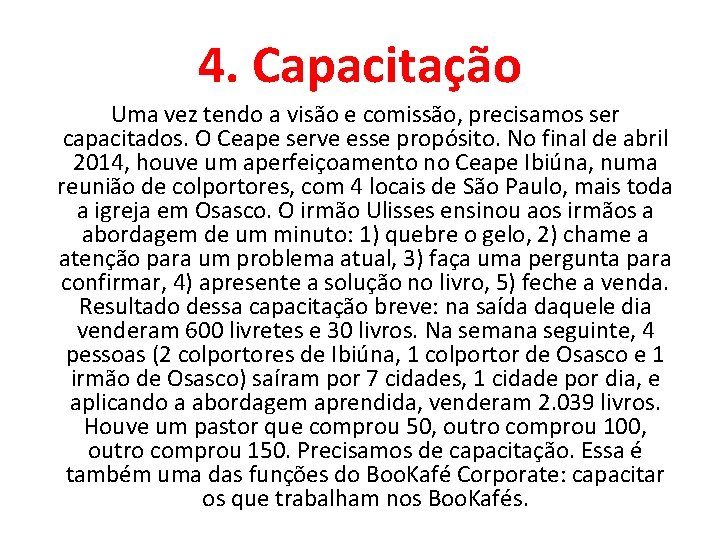 4. Capacitação

Uma vez tendo a visão e comissão, precisamos ser capacitados. O Ceape serve esse propósito. No final de abril 2014, houve um aperfeiçoamento no Ceape Ibiúna, numa reunião de colportores, com 4 locais de São Paulo, mais toda a igreja em Osasco. O irmão Ulisses ensinou aos irmãos a abordagem de um minuto: 1) quebre o gelo, 2) chame a atenção para um problema atual, 3) faça uma pergunta para confirmar, 4) apresente a solução no livro, 5) feche a venda. Resultado dessa capacitação breve: na saída daquele dia venderam 600 livretes e 30 livros. Na semana seguinte, 4 pessoas (2 colportores de Ibiúna, 1 colportor de Osasco e 1 irmão de Osasco) saíram por 7 cidades, 1 cidade por dia, e aplicando a abordagem aprendida, venderam 2.039 livros. Houve um pastor que comprou 50, outro comprou 100, outro comprou 150. Precisamos de capacitação. Essa é também uma das funções do BooKafé Corporate: capacitar os que trabalham nos BooKafés.